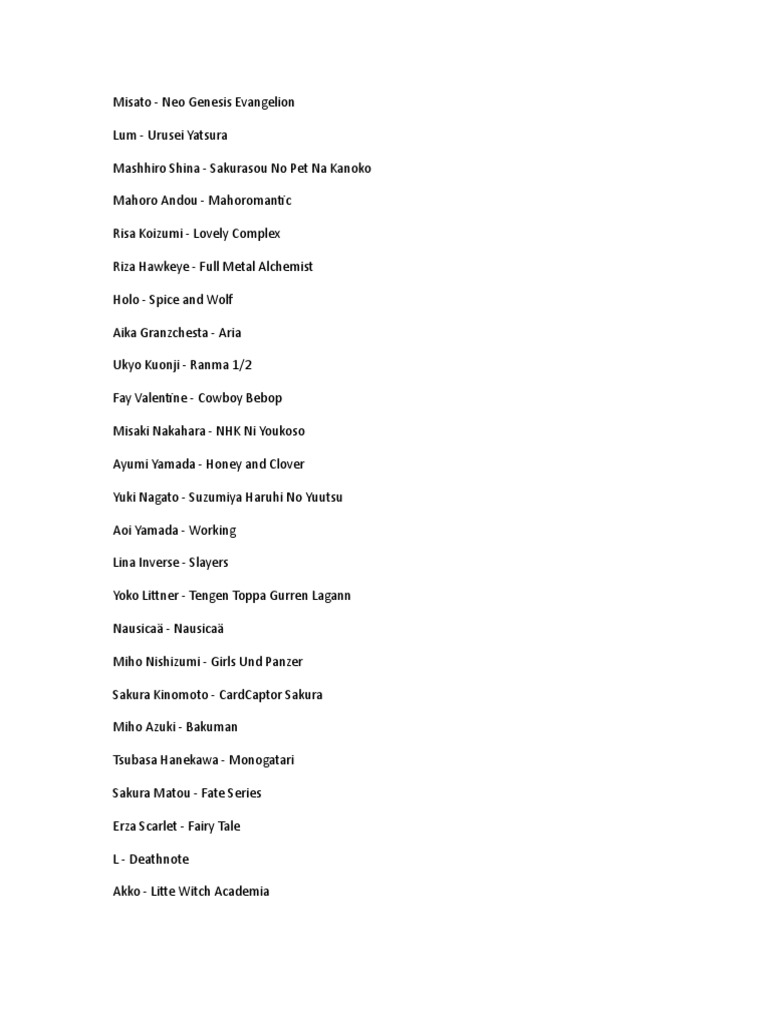 Misato - Neo Genesis Evangelion

Lum - Urusei Yatsura

Mashhiro Shina - Sakurasou No Pet Na Kanoko

Mahoro Andou - Mahoromantic

Risa Koizumi - Lovely Complex

Riza Hawkeye - Full Metal Alchemist

Holo - Spice and Wolf

Aika Granzchesta - Aria

Ukyo Kuonji - Ranma 1/2

Fay Valentine - Cowboy Bebop

Misaki Nakahara - NHK Ni Youkoso

Ayumi Yamada - Honey and Clover

Yuki Nagato - Suzumiya Haruhi No Yuutsu

Aoi Yamada - Working

Lina Inverse - Slayers

Yoko Littner - Tengen Toppa Gurren Lagann

Nausicaä - Nausicaä

Miho Nishizumi - Girls Und Panzer

Sakura Kinomoto - CardCaptor Sakura

Miho Azuki - Bakuman

Tsubasa Hanekawa - Monogatari

Sakura Matou - Fate Series

Erza Scarlet - Fairy Tale

L - Deathnote

Akko - Litte Witch Academia